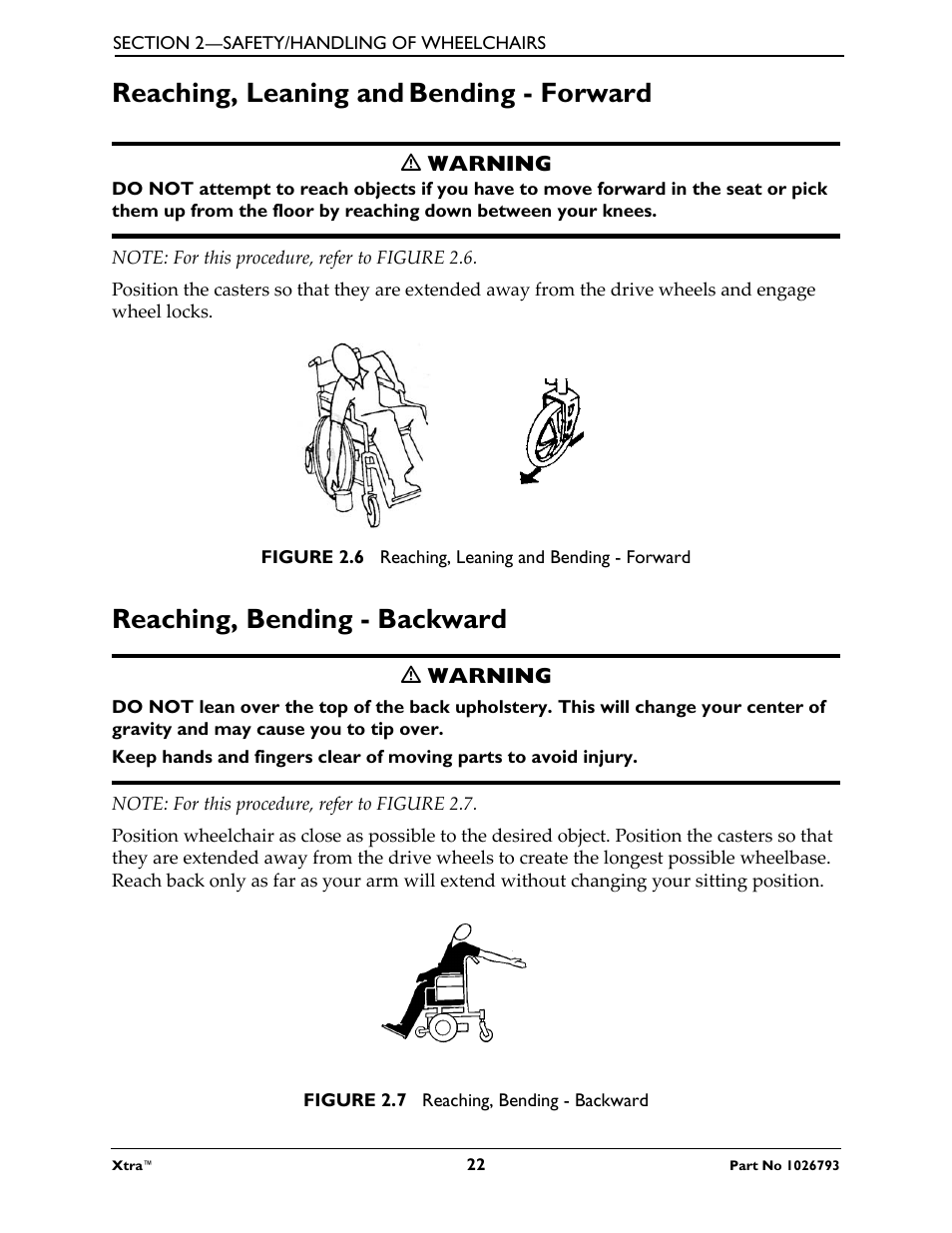 SECTION 2—SAFETY/HANDLING OF WHEELCHAIRS

Reaching, Leaning and Bending - Forward

⚠ WARNING

DO NOT attempt to reach objects if you have to move forward in the seat or pick them up from the floor by reaching down between your knees.

NOTE: For this procedure, refer to FIGURE 2.6.

Position the casters so that they are extended away from the drive wheels and engage wheel locks.

FIGURE 2.6 Reaching, Leaning and Bending - Forward

Reaching, Bending - Backward

⚠ WARNING

DO NOT lean over the top of the back upholstery. This will change your center of gravity and may cause you to tip over.

Keep hands and fingers clear of moving parts to avoid injury.

NOTE: For this procedure, refer to FIGURE 2.7.

Position wheelchair as close as possible to the desired object. Position the casters so that they are extended away from the drive wheels to create the longest possible wheelbase. Reach back only as far as your arm will extend without changing your sitting position.

FIGURE 2.7 Reaching, Bending - Backward

Xtra™ 22 Part No 1026793